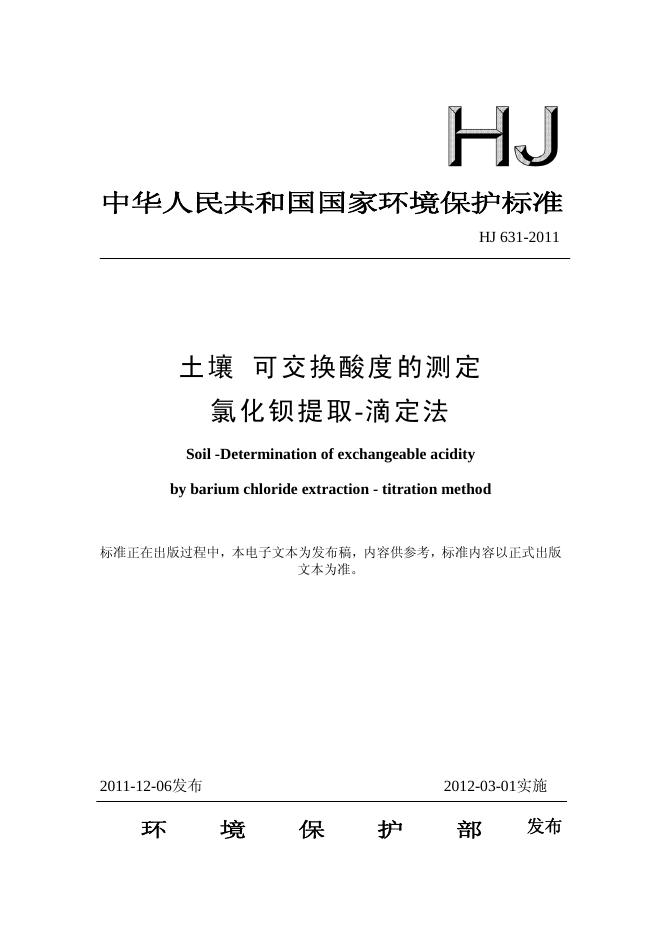 HJ

中华人民共和国国家环境保护标准

HJ 631-2011

土壤 可交换酸度的测定
氯化钡提取-滴定法

Soil -Determination of exchangeable acidity

by barium chloride extraction - titration method

标准正在出版过程中，本电子文本为发布稿，内容供参考，标准内容以正式出版文本为准。

2011-12-06发布 2012-03-01实施

环 境 保 护 部 发布